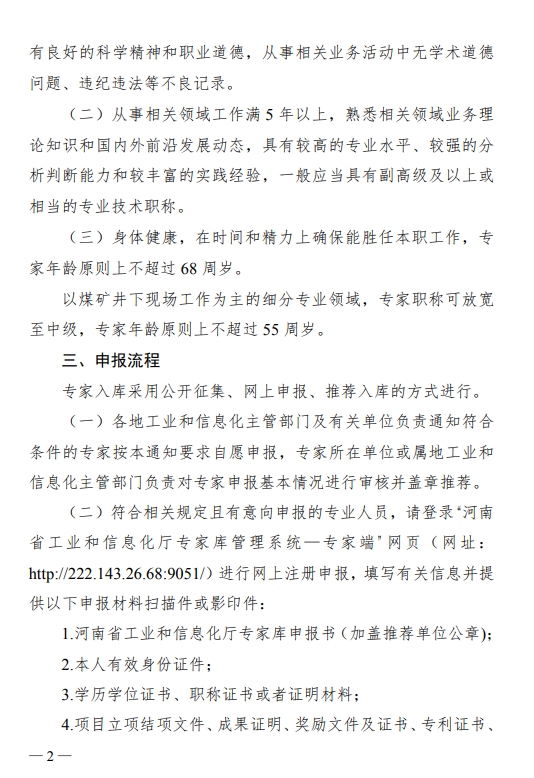 有良好的科学精神和职业道德，从事相关业务活动中无学术道德问题、违纪违法等不良记录。

（二）从事相关领域工作满5年以上，熟悉相关领域业务理论知识和国内外前沿发展动态，具有较高的专业水平、较强的分析判断能力和较丰富的实践经验，一般应当具有副高级及以上或相当的专业技术职称。

（三）身体健康，在时间和精力上确保能胜任本职工作，专家年龄原则上不超过68周岁。

以煤矿井下现场工作为主的细分专业领域，专家职称可放宽至中级，专家年龄原则上不超过55周岁。

三、申报流程

专家入库采用公开征集、网上申报、推荐入库的方式进行。

（一）各地工业和信息化主管部门及有关单位负责通知符合条件的专家按本通知要求自愿申报，专家所在单位或属地工业和信息化主管部门负责对专家申报基本情况进行审核并盖章推荐。

（二）符合相关规定且有意向申报的专业人员，请登录“河南省工业和信息化厅专家库管理系统—专家端”网页（网址：http://222.143.26.68:9051/）进行网上注册申报，填写有关信息并提供以下申报材料扫描件或影印件：

1.河南省工业和信息化厅专家库申报书（加盖推荐单位公章）；

2.本人有效身份证件；

3.学历学位证书、职称证书或者证明材料；

4.项目立项结项文件、成果证明、奖励文件及证书、专利证书、

—2—